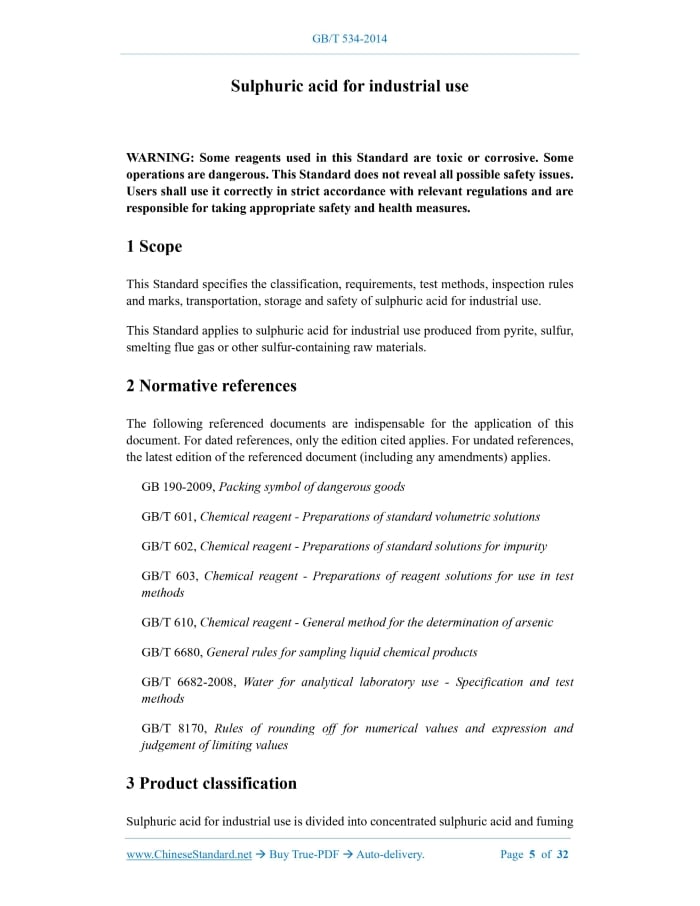 GB/T 534-2014

Sulphuric acid for industrial use

WARNING: Some reagents used in this Standard are toxic or corrosive. Some operations are dangerous. This Standard does not reveal all possible safety issues. Users shall use it correctly in strict accordance with relevant regulations and are responsible for taking appropriate safety and health measures.

1 Scope

This Standard specifies the classification, requirements, test methods, inspection rules and marks, transportation, storage and safety of sulphuric acid for industrial use.

This Standard applies to sulphuric acid for industrial use produced from pyrite, sulfur, smelting flue gas or other sulfur-containing raw materials.

2 Normative references

The following referenced documents are indispensable for the application of this document. For dated references, only the edition cited applies. For undated references, the latest edition of the referenced document (including any amendments) applies.

GB 190-2009, Packing symbol of dangerous goods

GB/T 601, Chemical reagent - Preparations of standard volumetric solutions

GB/T 602, Chemical reagent - Preparations of standard solutions for impurity

GB/T 603, Chemical reagent - Preparations of reagent solutions for use in test methods

GB/T 610, Chemical reagent - General method for the determination of arsenic

GB/T 6680, General rules for sampling liquid chemical products

GB/T 6682-2008, Water for analytical laboratory use - Specification and test methods

GB/T 8170, Rules of rounding off for numerical values and expression and judgement of limiting values

3 Product classification

Sulphuric acid for industrial use is divided into concentrated sulphuric acid and fuming

www.ChineseStandard.net → Buy True-PDF → Auto-delivery.     Page 5 of 32